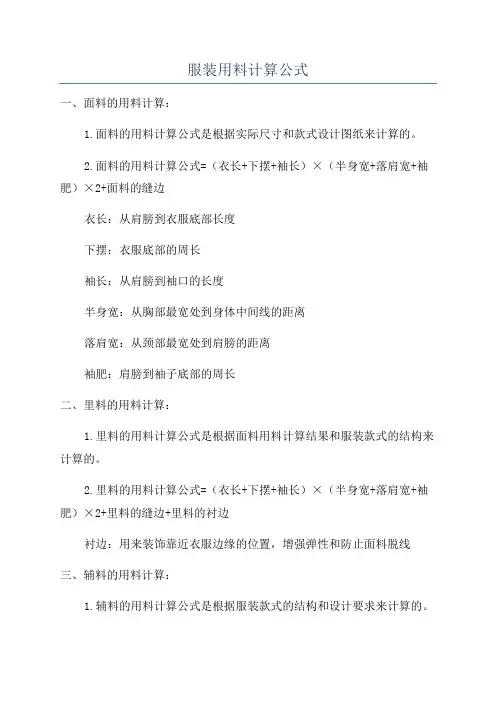 服装用料计算公式

一、面料的用料计算：

1.面料的用料计算公式是根据实际尺寸和款式设计图纸来计算的。

2.面料的用料计算公式=（衣长+下摆+袖长）×（半身宽+落肩宽+袖肥）×2+面料的缝边

衣长：从肩膀到衣服底部长度

下摆：衣服底部的周长

袖长：从肩膀到袖口的长度

半身宽：从胸部最宽处到身体中间线的距离

落肩宽：从颈部最宽处到肩膀的距离

袖肥：肩膀到袖子底部的周长

二、里料的用料计算：

1.里料的用料计算公式是根据面料用料计算结果和服装款式的结构来计算的。

2.里料的用料计算公式=（衣长+下摆+袖长）×（半身宽+落肩宽+袖肥）×2+里料的缝边+里料的衬边

衬边：用来装饰靠近衣服边缘的位置，增强弹性和防止面料脱线

三、辅料的用料计算：

1.辅料的用料计算公式是根据服装款式的结构和设计要求来计算的。